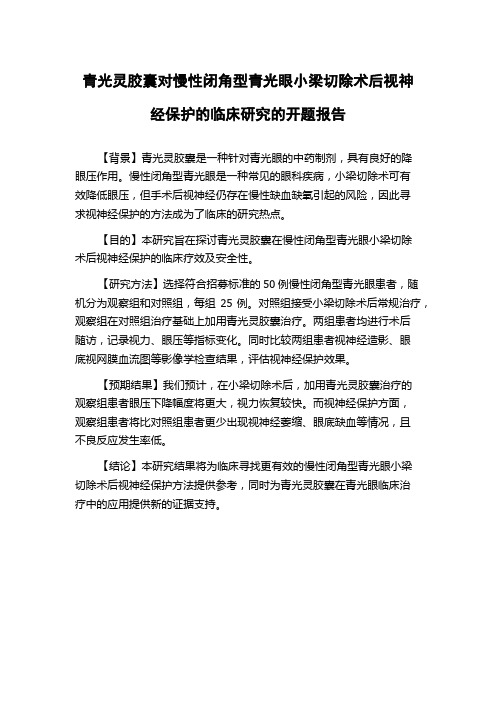 青光灵胶囊对慢性闭角型青光眼小梁切除术后视神经保护的临床研究的开题报告

【背景】青光灵胶囊是一种针对青光眼的中药制剂，具有良好的降眼压作用。慢性闭角型青光眼是一种常见的眼科疾病，小梁切除术可有效降低眼压，但手术后视神经仍存在慢性缺血缺氧引起的风险，因此寻求视神经保护的方法成为了临床的研究热点。

【目的】本研究旨在探讨青光灵胶囊在慢性闭角型青光眼小梁切除术后视神经保护的临床疗效及安全性。

【研究方法】选择符合招募标准的 50 例慢性闭角型青光眼患者，随机分为观察组和对照组，每组 25 例。对照组接受小梁切除术后常规治疗，观察组在对照组治疗基础上加用青光灵胶囊治疗。两组患者均进行术后随访，记录视力、眼压等指标变化。同时比较两组患者视神经造影、眼底视网膜血流图等影像学检查结果，评估视神经保护效果。

【预期结果】我们预计，在小梁切除术后，加用青光灵胶囊治疗的观察组患者眼压下降幅度将更大，视力恢复较快。而视神经保护方面，观察组患者将比对照组患者更少出现视神经萎缩、眼底缺血等情况，且不良反应发生率低。

【结论】本研究结果将为临床寻找更有效的慢性闭角型青光眼小梁切除术后视神经保护方法提供参考，同时为青光灵胶囊在青光眼临床治疗中的应用提供新的证据支持。